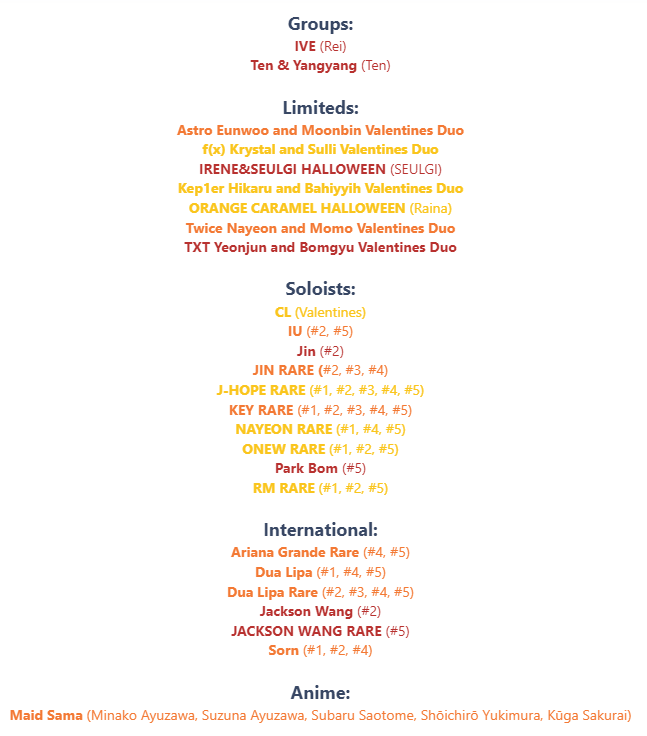 Groups:
IVE (Rei)
Ten & Yangyang (Ten)

Limiteds:
Astro Eunwoo and Moonbin Valentines Duo
f(x) Krystal and Sulli Valentines Duo
IRENE&SEULGI HALLOWEEN (SEULGI)
Kep1er Hikaru and Bahiyyih Valentines Duo
ORANGE CARAMEL HALLOWEEN (Raina)
Twice Nayeon and Momo Valentines Duo
TXT Yeonjun and Bomgyu Valentines Duo

Soloists:
CL (Valentines)
IU (#2, #5)
Jin (#2)
JIN RARE (#2, #3, #4)
J-HOPE RARE (#1, #2, #3, #4, #5)
KEY RARE (#1, #2, #3, #4, #5)
NAYEON RARE (#1, #4, #5)
ONEW RARE (#1, #2, #5)
Park Bom (#5)
RM RARE (#1, #2, #5)

International:
Ariana Grande Rare (#4, #5)
Dua Lipa (#1, #4, #5)
Dua Lipa Rare (#2, #3, #4, #5)
Jackson Wang (#2)
JACKSON WANG RARE (#5)
Sorn (#1, #2, #4)

Anime:
Maid Sama (Minako Ayuzawa, Suzuna Ayuzawa, Subaru Saotome, Shōichirō Yukimura, Kūga Sakurai)